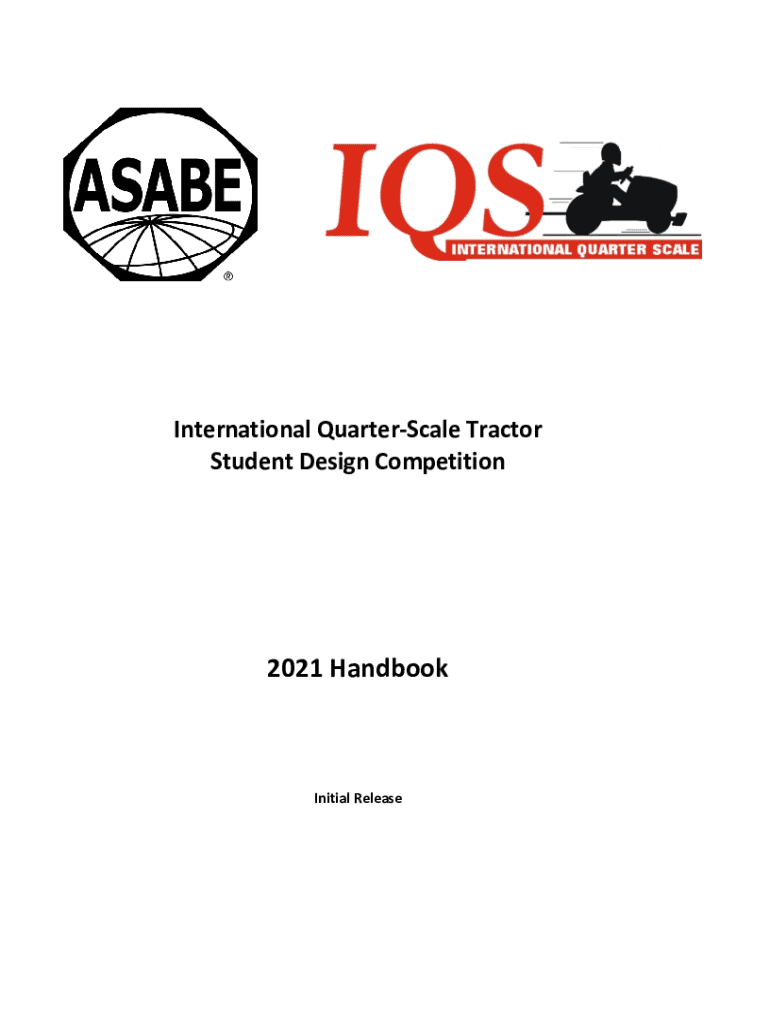 ASABE
®

IQS
INTERNATIONAL QUARTER SCALE

International Quarter-Scale Tractor
Student Design Competition

2021 Handbook

Initial Release